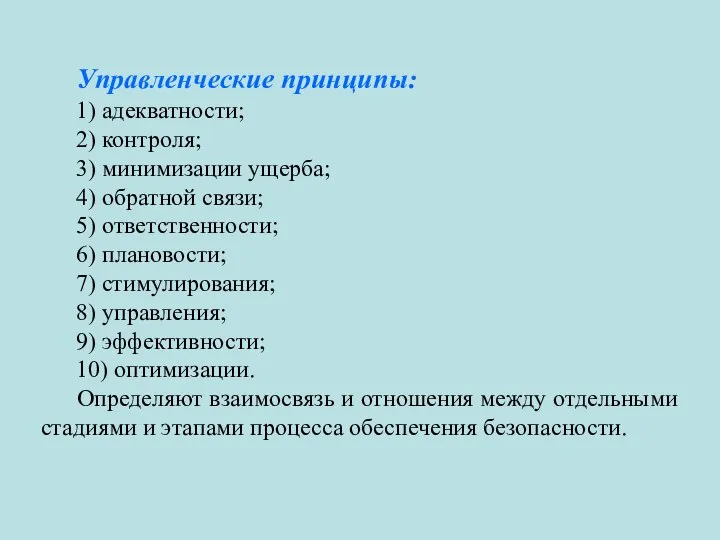 Управленческие принципы:

1) адекватности;
2) контроля;
3) минимизации ущерба;
4) обратной связи;
5) ответственности;
6) плановости;
7) стимулирования;
8) управления;
9) эффективности;
10) оптимизации.

Определяют взаимосвязь и отношения между отдельными стадиями и этапами процесса обеспечения безопасности.